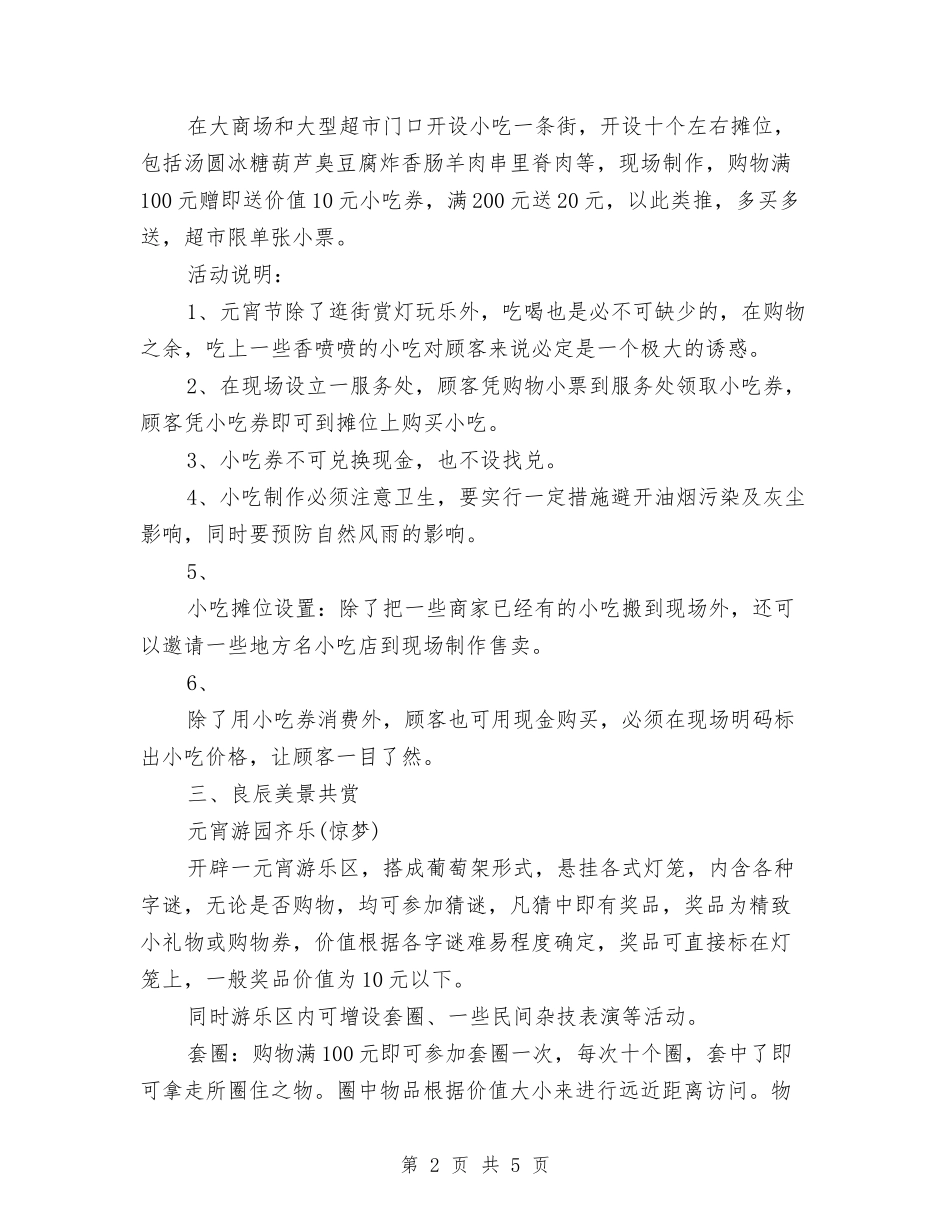 在大商场和大型超市门口开设小吃一条街，开设十个左右摊位，包括汤圆冰糖葫芦臭豆腐炸香肠羊肉串里脊肉等，现场制作，购物满100元赠即送价值10元小吃券，满200元送20元，以此类推，多买多送，超市限单张小票。

活动说明：

1、元宵节除了逛街赏灯玩乐外，吃喝也是必不可缺少的，在购物之余，吃上一些香喷喷的小吃对顾客来说必定是一个极大的诱惑。

2、在现场设立一服务处，顾客凭购物小票到服务处领取小吃券，顾客凭小吃券即可到摊位上购买小吃。

3、小吃券不可兑换现金，也不设找兑。

4、小吃制作必须注意卫生，要实行一定措施避开油烟污染及灰尘影响，同时要预防自然风雨的影响。

5、

小吃摊位设置：除了把一些商家已经有的小吃搬到现场外，还可以邀请一些地方名小吃店到现场制作售卖。

6、

除了用小吃券消费外，顾客也可用现金购买，必须在现场明码标出小吃价格，让顾客一目了然。

三、良辰美景共赏

元宵游园齐乐(惊梦)

开辟一元宵游乐区，搭成葡萄架形式，悬挂各式灯笼，内含各种字谜，无论是否购物，均可参加猜谜，凡猜中即有奖品，奖品为精致小礼物或购物券，价值根据各字谜难易程度确定，奖品可直接标在灯笼上，一般奖品价值为10元以下。

同时游乐区内可增设套圈、一些民间杂技表演等活动。

套圈：购物满100元即可参加套圈一次，每次十个圈，套中了即可拿走所圈住之物。圈中物品根据价值大小来进行远近距离访问。物

第 2 页 共 5 页